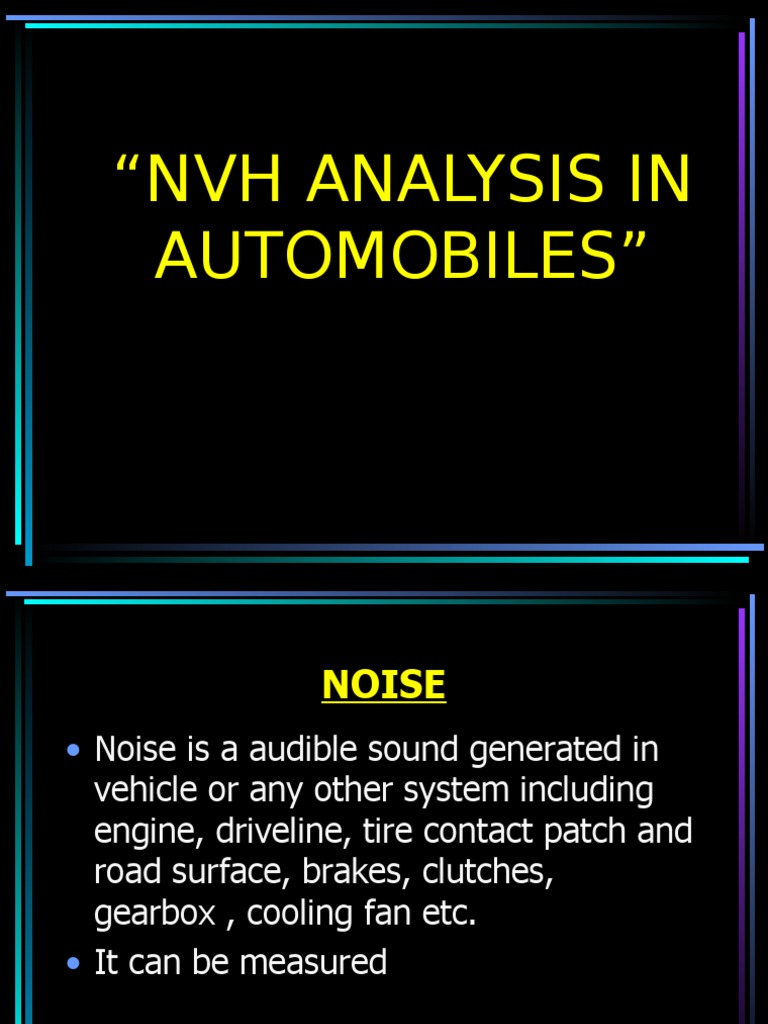 “NVH ANALYSIS IN AUTOMOBILES”

NOISE

• Noise is a audible sound generated in vehicle or any other system including engine, driveline, tire contact patch and road surface, brakes, clutches, gearbox , cooling fan etc.
• It can be measured